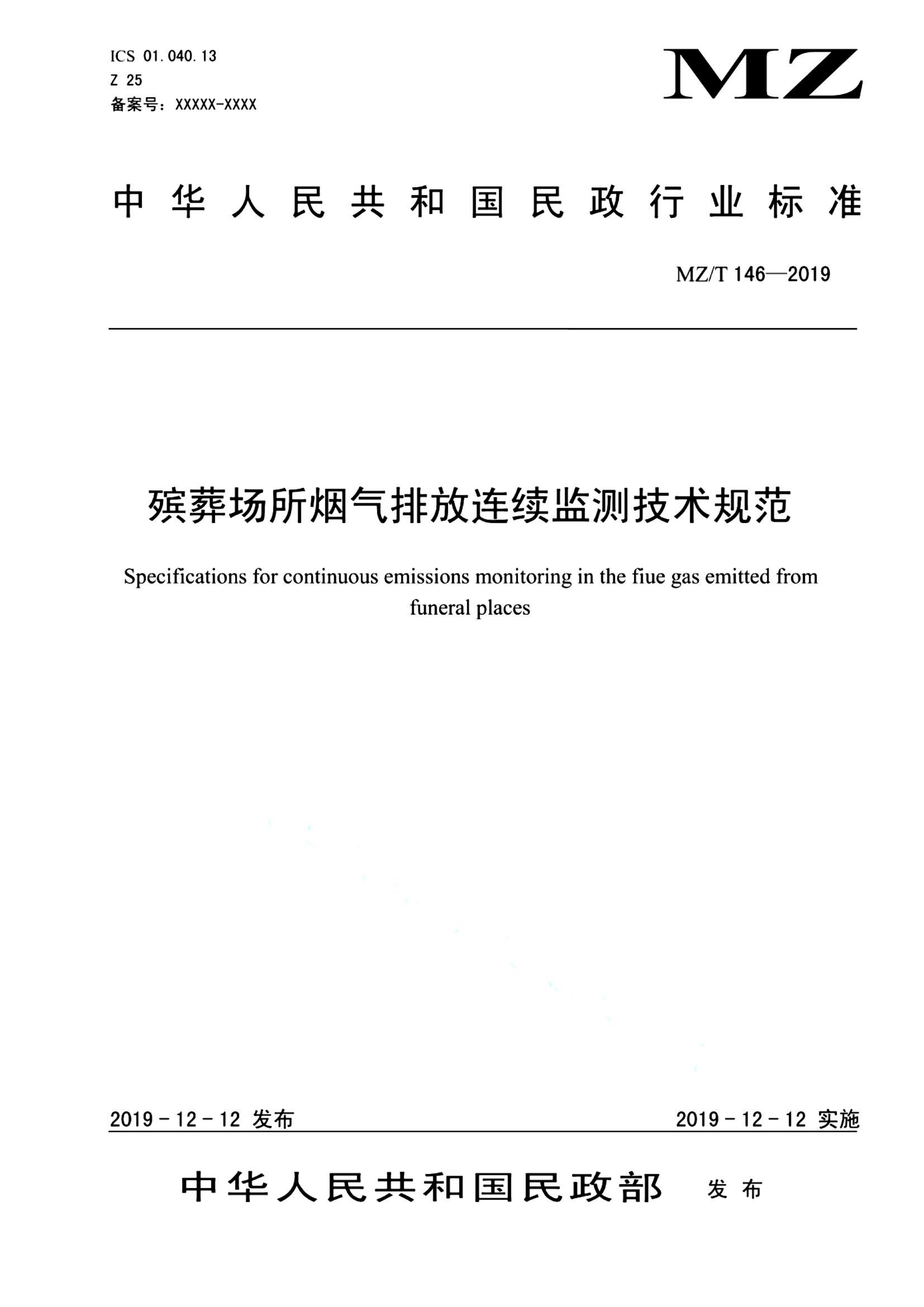 ICS 01.040.13
Z 25
备案号：XXXXX-XXXX

MZ

中华人民共和国民政行业标准

MZ/T 146—2019

殡葬场所烟气排放连续监测技术规范

Specifications for continuous emissions monitoring in the fiue gas emitted from funeral places

2019－12－12 发布

2019－12－12 实施

中华人民共和国民政部 发布